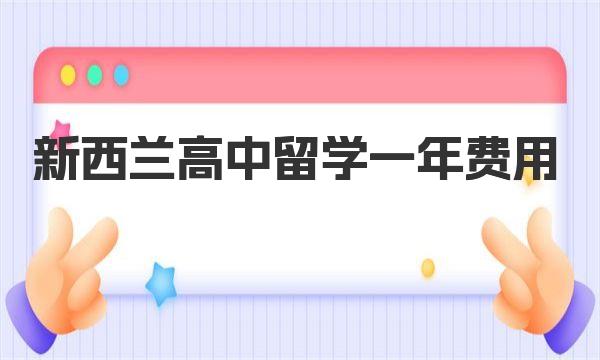 新西兰高中留学一年费用